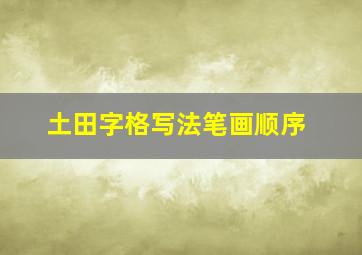 土田字格写法笔画顺序